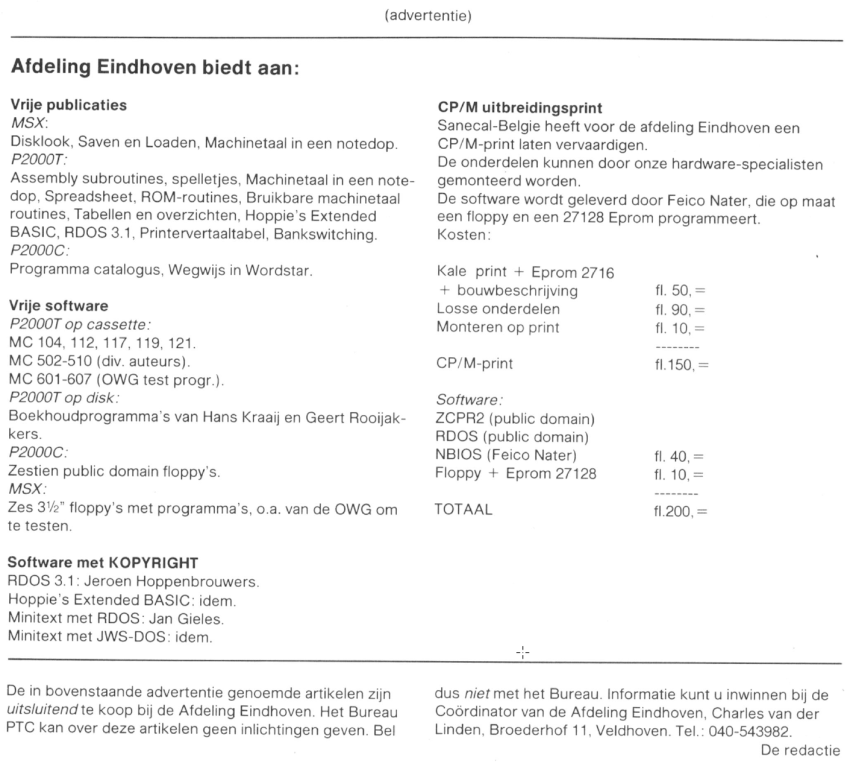 (advertentie)

Afdeling Eindhoven biedt aan:

Vrije publicaties
MSX:
Disklook, Saven en Loaden, Machinetaal in een notedop.
P2000T:
Assembly subroutines, spelletjes, Machinetaal in een notedop, Spreadsheet, ROM-routines, Bruikbare machinetaal routines, Tabellen en overzichten, Hoppie's Extended BASIC, RDOS 3.1, Printervertaaltabel, Bankswitching.
P2000C:
Programma catalogus, Wegwijs in Wordstar.

Vrije software
P2000T op cassette:
MC 104, 112, 117, 119, 121.
MC 502-510 (div. auteurs).
MC 601-607 (OWG test progr.).
P2000T op disk:
Boekhoudprogramma's van Hans Kraaij en Geert Rooijakkers.
P2000C:
Zestien public domain floppy's.
MSX:
Zes 3½" floppy's met programma's, o.a. van de OWG om te testen.

Software met KOPYRIGHT
RDOS 3.1: Jeroen Hoppenbrouwers.
Hoppie's Extended BASIC: idem.
Minitext met RDOS: Jan Gieles.
Minitext met JWS-DOS: idem.

CP/M uitbreidingsprint
Sanecal-Belgie heeft voor de afdeling Eindhoven een CP/M-print laten vervaardigen.
De onderdelen kunnen door onze hardware-specialisten gemonteerd worden.
De software wordt geleverd door Feico Nater, die op maat een floppy en een 27128 Eprom programmeert.
Kosten:

Kale print + Eprom 2716
+ bouwbeschrijving fl. 50,=
Losse onderdelen fl. 90,=
Monteren op print fl. 10,=
--------
CP/M-print fl.150,=

Software:
ZCPR2 (public domain)
RDOS (public domain)
NBIOS (Feico Nater) fl. 40,=
Floppy + Eprom 27128 fl. 10,=
--------
TOTAAL fl.200,=

De in bovenstaande advertentie genoemde artikelen zijn uitsluitend te koop bij de Afdeling Eindhoven. Het Bureau PTC kan over deze artikelen geen inlichtingen geven. Bel dus niet met het Bureau. Informatie kunt u inwinnen bij de Coördinator van de Afdeling Eindhoven, Charles van der Linden, Broederhof 11, Veldhoven. Tel.: 040-543982.

De redactie